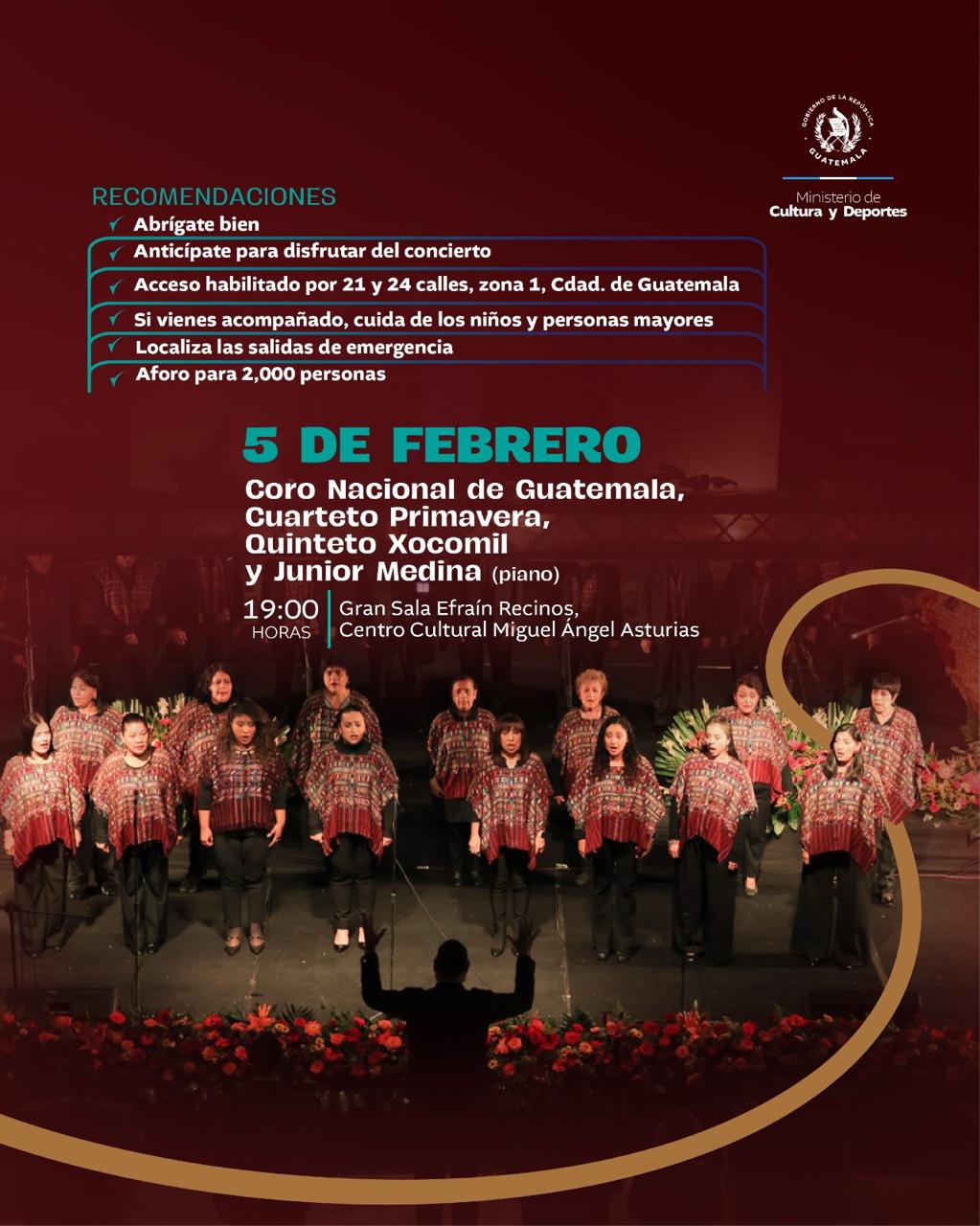 GOBIERNO DE LA REPÚBLICA
GUATEMALA

Ministerio de
Cultura y Deportes

RECOMENDACIONES
✓ Abrígate bien
✓ Anticípate para disfrutar del concierto
✓ Acceso habilitado por 21 y 24 calles, zona 1, Cdad. de Guatemala
✓ Si vienes acompañado, cuida de los niños y personas mayores
✓ Localiza las salidas de emergencia
✓ Aforo para 2,000 personas

5 DE FEBRERO

Coro Nacional de Guatemala,
Cuarteto Primavera,
Quinteto Xocomil
y Junior Medina (piano)

19:00
HORAS

Gran Sala Efraín Recinos,
Centro Cultural Miguel Ángel Asturias